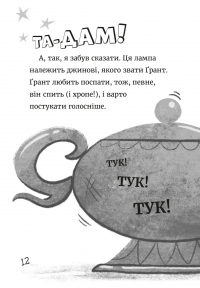 ТА-ДАМ!

А, так, я забув сказати. Ця лампа належить джинові, якого звати Ґрант. Ґрант любить поспати, тож, певне, він спить (і хропе!), і варто постукати голосніше.

ТУК!

ТУК!

ТУК!

12